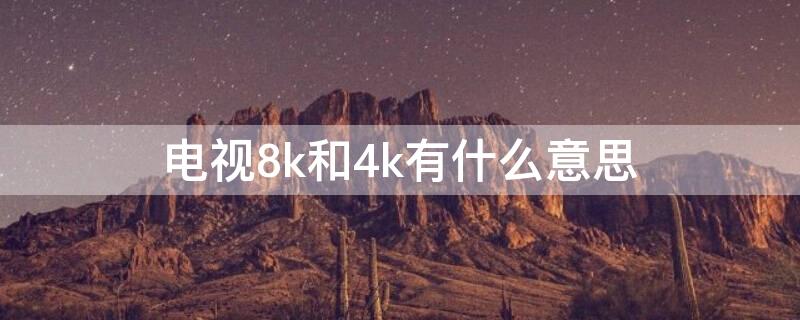 电视8k和4k有什么意思